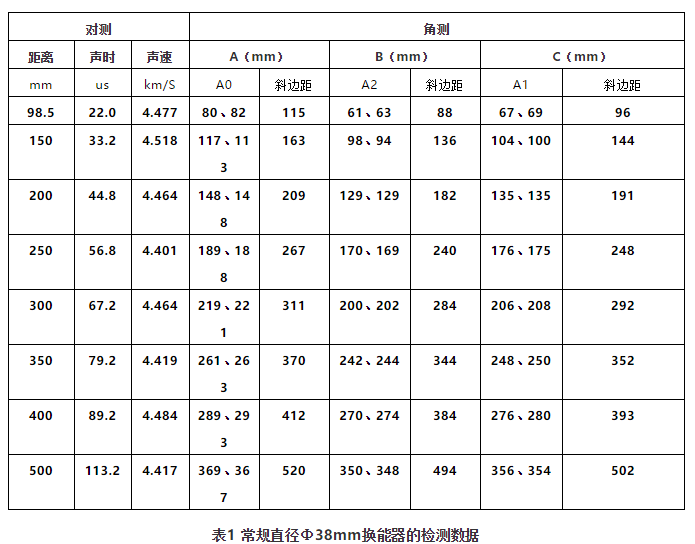 | 对测 | | | 角测 | | | | | |
|---|---|---|---|---|---|---|---|---|
| 距离 | 声时 | 声速 | A（mm） | | B（mm） | | C（mm） | |
| mm | us | km/S | A0 | 斜边距 | A2 | 斜边距 | A1 | 斜边距 |
| 98.5 | 22.0 | 4.477 | 80、82 | 115 | 61、63 | 88 | 67、69 | 96 |
| 150 | 33.2 | 4.518 | 117、113 | 163 | 98、94 | 136 | 104、100 | 144 |
| 200 | 44.8 | 4.464 | 148、148 | 209 | 129、129 | 182 | 135、135 | 191 |
| 250 | 56.8 | 4.401 | 189、188 | 267 | 170、169 | 240 | 176、175 | 248 |
| 300 | 67.2 | 4.464 | 219、221 | 311 | 200、202 | 284 | 206、208 | 292 |
| 350 | 79.2 | 4.419 | 261、263 | 370 | 242、244 | 344 | 248、250 | 352 |
| 400 | 89.2 | 4.484 | 289、293 | 412 | 270、274 | 384 | 276、280 | 393 |
| 500 | 113.2 | 4.417 | 369、367 | 520 | 350、348 | 494 | 356、354 | 502 |

表1 常规直径Φ38mm换能器的检测数据